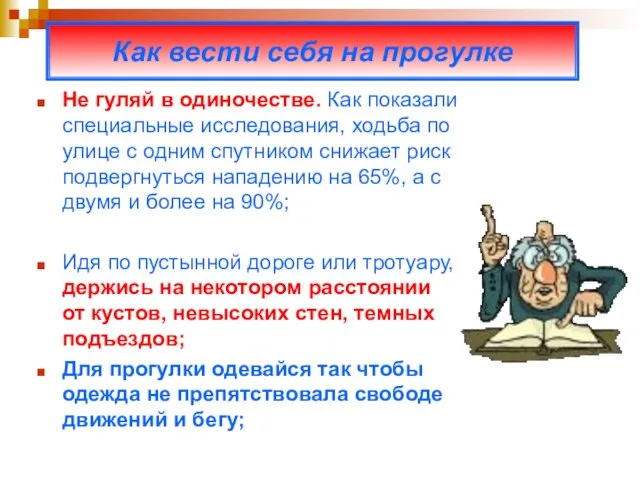 Как вести себя на прогулке

Не гуляй в одиночестве. Как показали специальные исследования, ходьба по улице с одним спутником снижает риск подвергнуться нападению на 65%, а с двумя и более на 90%;

Идя по пустынной дороге или тротуару, держись на некотором расстоянии от кустов, невысоких стен, темных подъездов;

Для прогулки одевайся так чтобы одежда не препятствовала свободе движений и бегу;